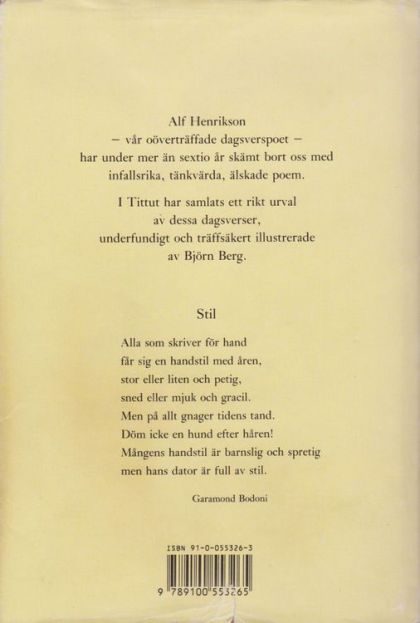 Alf Henrikson
– vår oöverträffade dagsverspoet –
har under mer än sextio år skämt bort oss med infallsrika, tänkvärda, älskade poem.

I Tittut har samlats ett rikt urval
av dessa dagsverser,
underfundigt och träffsäkert illustrerade
av Björn Berg.

Stil

Alla som skriver för hand
får sig en handstil med åren,
stor eller liten och petig,
sned eller mjuk och gracil.
Men på allt gnager tidens tand.
Döm icke en hund efter håren!
Mångens handstil är barnslig och spretig
men hans dator är full av stil.

Garamond Bodoni

ISBN 91-0-055326-3

9 789100 553265